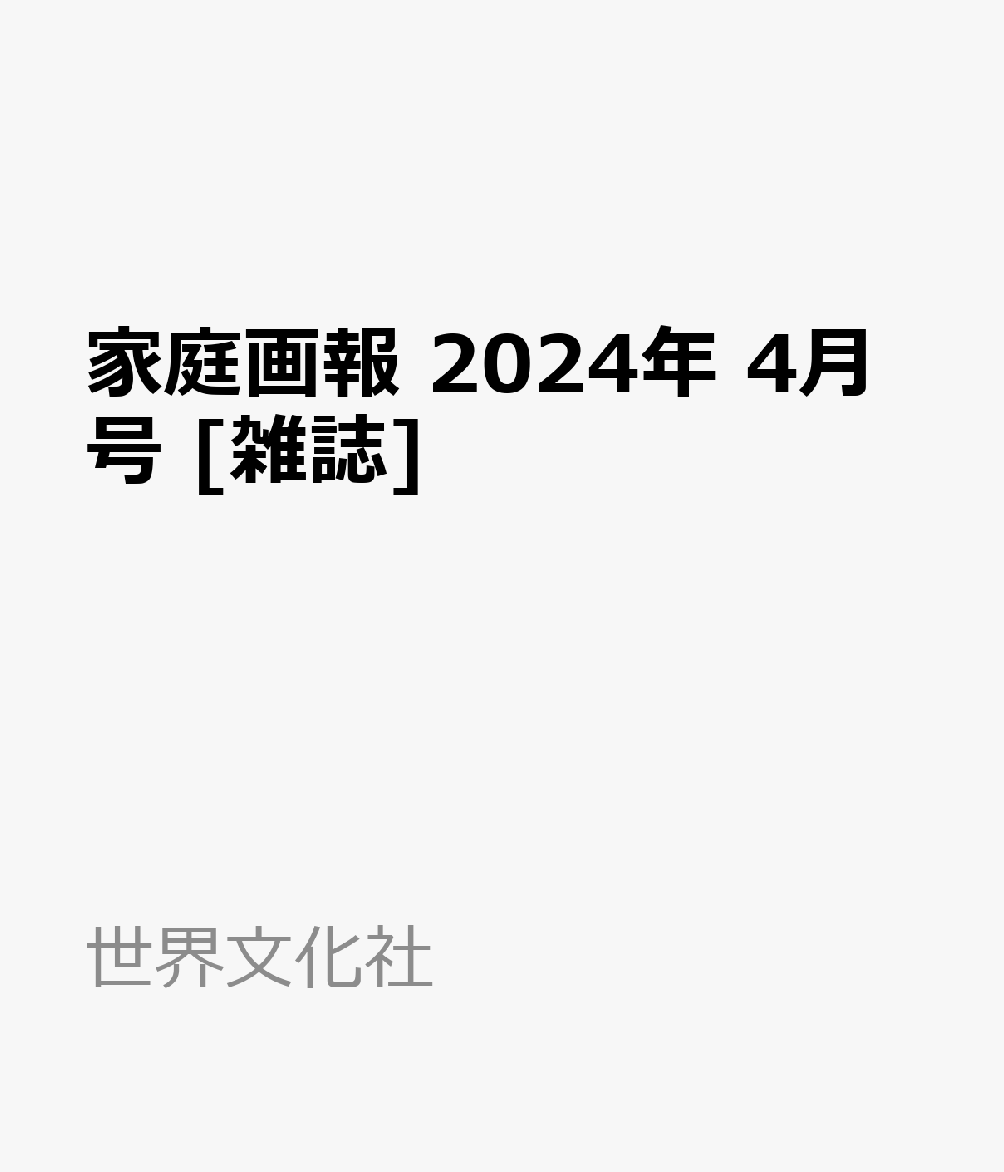 家庭画報 2024年 4月号 [雑誌]

世界文化社